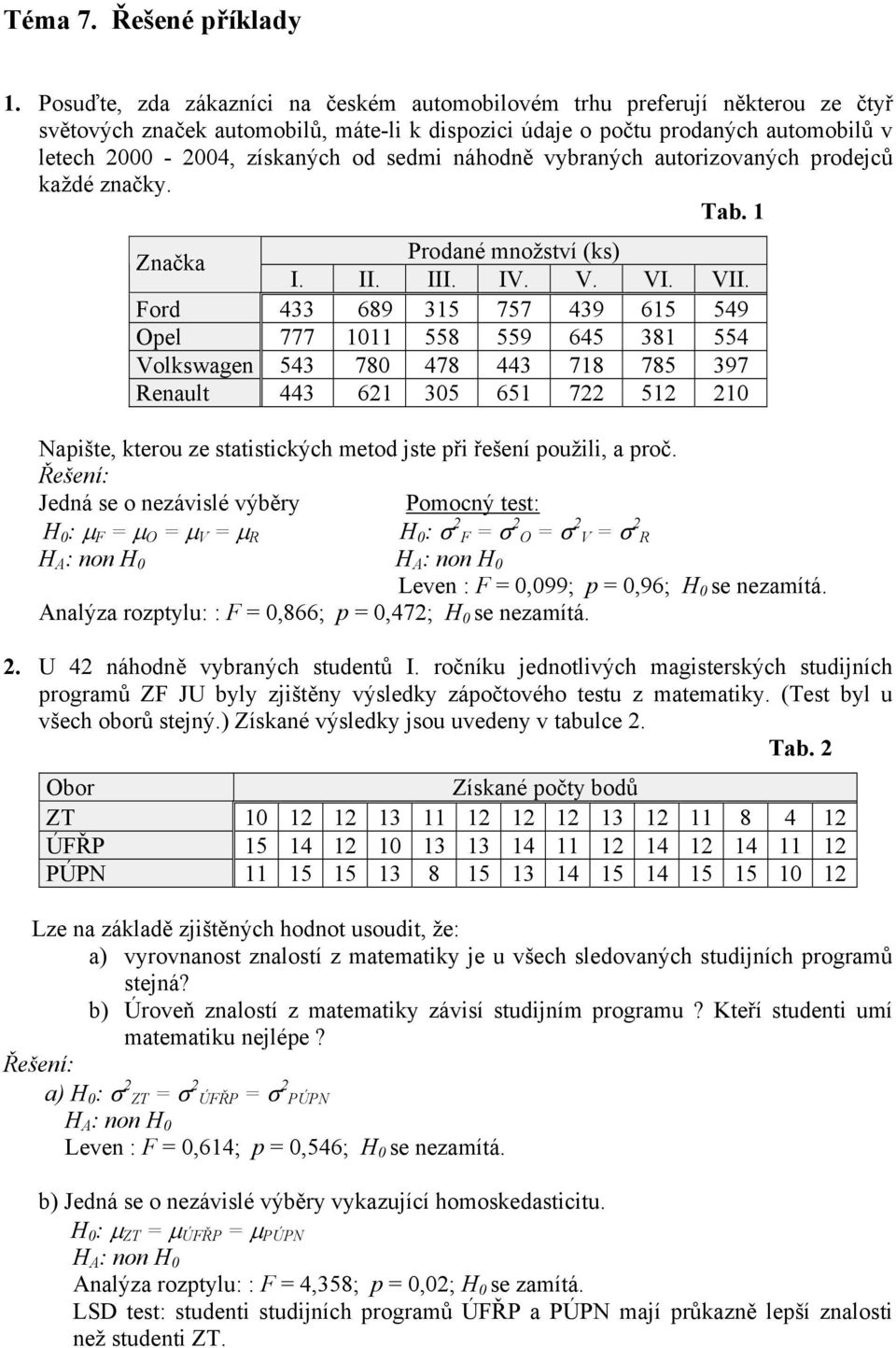 Téma 7. Řešené příklady

1. Posuďte, zda zákazníci na českém automobilovém trhu preferují některou ze čtyř světových značek automobilů, máte-li k dispozici údaje o počtu prodaných automobilů v letech 2000 - 2004, získaných od sedmi náhodně vybraných autorizovaných prodejců každé značky.

Tab. 1

| Značka | Prodané množství (ks) | | | | | | |
|---|---|---|---|---|---|---|---|
| | I. | II. | III. | IV. | V. | VI. | VII. |
| Ford | 433 | 689 | 315 | 757 | 439 | 615 | 549 |
| Opel | 777 | 1011 | 558 | 559 | 645 | 381 | 554 |
| Volkswagen | 543 | 780 | 478 | 443 | 718 | 785 | 397 |
| Renault | 443 | 621 | 305 | 651 | 722 | 512 | 210 |

Napište, kterou ze statistických metod jste při řešení použili, a proč.
Řešení:
Jedná se o nezávislé výběry
$H_0$: $\mu_F = \mu_O = \mu_V = \mu_R$
$H_A$: non $H_0$
Pomocný test:
$H_0$: $\sigma^2_F = \sigma^2_O = \sigma^2_V = \sigma^2_R$
$H_A$: non $H_0$
Leven : $F$ = 0,099; $p$ = 0,96; $H_0$ se nezamítá.
Analýza rozptylu: : $F$ = 0,866; $p$ = 0,472; $H_0$ se nezamítá.

2. U 42 náhodně vybraných studentů I. ročníku jednotlivých magisterských studijních programů ZF JU byly zjištěny výsledky zápočtového testu z matematiky. (Test byl u všech oborů stejný.) Získané výsledky jsou uvedeny v tabulce 2.

Tab. 2

| Obor | Získané počty bodů | | | | | | | | | | | | | |
|---|---|---|---|---|---|---|---|---|---|---|---|---|---|---|
| ZT | 10 | 12 | 12 | 13 | 11 | 12 | 12 | 12 | 13 | 12 | 11 | 8 | 4 | 12 |
| ÚFŘP | 15 | 14 | 12 | 10 | 13 | 13 | 14 | 11 | 12 | 14 | 12 | 14 | 11 | 12 |
| PÚPN | 11 | 15 | 15 | 13 | 8 | 15 | 13 | 14 | 15 | 14 | 15 | 15 | 10 | 12 |

Lze na základě zjištěných hodnot usoudit, že:
a) vyrovnanost znalostí z matematiky je u všech sledovaných studijních programů stejná?
b) Úroveň znalostí z matematiky závisí studijním programu ? Kteří studenti umí matematiku nejlépe ?
Řešení:
a) $H_0$: $\sigma^2_{ZT} = \sigma^2_{ÚFŘP} = \sigma^2_{PÚPN}$
$H_A$: non $H_0$
Leven : $F$ = 0,614; $p$ = 0,546; $H_0$ se nezamítá.

b) Jedná se o nezávislé výběry vykazující homoskedasticitu.
$H_0$: $\mu_{ZT} = \mu_{ÚFŘP} = \mu_{PÚPN}$
$H_A$: non $H_0$
Analýza rozptylu: : $F$ = 4,358; $p$ = 0,02; $H_0$ se zamítá.
LSD test: studenti studijních programů ÚFŘP a PÚPN mají průkazně lepší znalosti než studenti ZT.